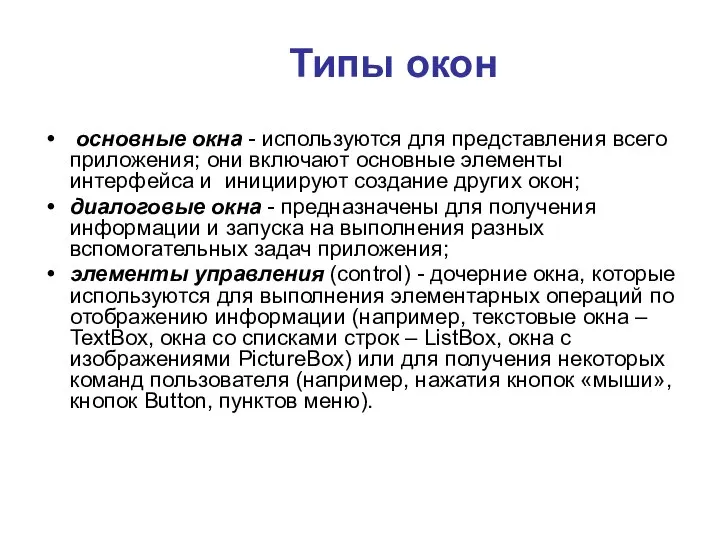 Типы окон

• основные окна - используются для представления всего приложения; они включают основные элементы интерфейса и инициируют создание других окон;
• диалоговые окна - предназначены для получения информации и запуска на выполнения разных вспомогательных задач приложения;
• элементы управления (control) - дочерние окна, которые используются для выполнения элементарных операций по отображению информации (например, текстовые окна – TextBox, окна со списками строк – ListBox, окна с изображениями PictureBox) или для получения некоторых команд пользователя (например, нажатия кнопок «мыши», кнопок Button, пунктов меню).